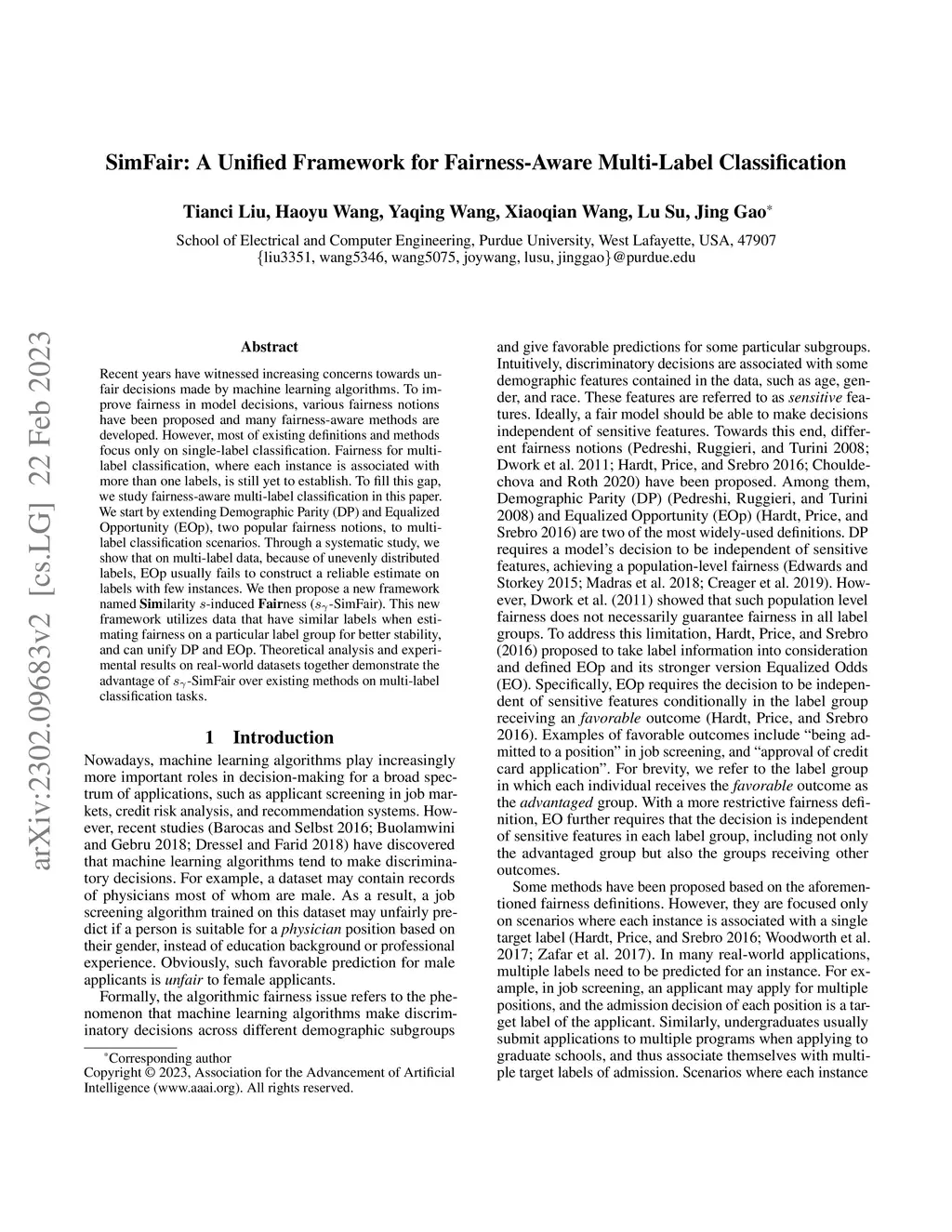 arXiv:2302.09683v2 [cs.LG] 22 Feb 2023

SimFair: A Unified Framework for Fairness-Aware Multi-Label Classification

Tianci Liu, Haoyu Wang, Yaqing Wang, Xiaoqian Wang, Lu Su, Jing Gao*

School of Electrical and Computer Engineering, Purdue University, West Lafayette, USA, 47907
{liu3351, wang5346, wang5075, joywang, lusu, jinggao}@purdue.edu

Abstract

Recent years have witnessed increasing concerns towards unfair decisions made by machine learning algorithms. To improve fairness in model decisions, various fairness notions have been proposed and many fairness-aware methods are developed. However, most of existing definitions and methods focus only on single-label classification. Fairness for multi-label classification, where each instance is associated with more than one labels, is still yet to establish. To fill this gap, we study fairness-aware multi-label classification in this paper. We start by extending Demographic Parity (DP) and Equalized Opportunity (EOp), two popular fairness notions, to multi-label classification scenarios. Through a systematic study, we show that on multi-label data, because of unevenly distributed labels, EOp usually fails to construct a reliable estimate on labels with few instances. We then propose a new framework named Similarity $s$-induced Fairness ($s_\gamma$-SimFair). This new framework utilizes data that have similar labels when estimating fairness on a particular label group for better stability, and can unify DP and EOp. Theoretical analysis and experimental results on real-world datasets together demonstrate the advantage of $s_\gamma$-SimFair over existing methods on multi-label classification tasks.

1 Introduction

Nowadays, machine learning algorithms play increasingly more important roles in decision-making for a broad spectrum of applications, such as applicant screening in job markets, credit risk analysis, and recommendation systems. However, recent studies (Barocas and Selbst 2016; Buolamwini and Gebru 2018; Dressel and Farid 2018) have discovered that machine learning algorithms tend to make discriminatory decisions. For example, a dataset may contain records of physicians most of whom are male. As a result, a job screening algorithm trained on this dataset may unfairly predict if a person is suitable for a physician position based on their gender, instead of education background or professional experience. Obviously, such favorable prediction for male applicants is unfair to female applicants.

Formally, the algorithmic fairness issue refers to the phenomenon that machine learning algorithms make discriminatory decisions across different demographic subgroups

*Corresponding author
Copyright © 2023, Association for the Advancement of Artificial Intelligence (www.aaai.org). All rights reserved.

and give favorable predictions for some particular subgroups. Intuitively, discriminatory decisions are associated with some demographic features contained in the data, such as age, gender, and race. These features are referred to as sensitive features. Ideally, a fair model should be able to make decisions independent of sensitive features. Towards this end, different fairness notions (Pedreshi, Ruggieri, and Turini 2008; Dwork et al. 2011; Hardt, Price, and Srebro 2016; Chouldechova and Roth 2020) have been proposed. Among them, Demographic Parity (DP) (Pedreshi, Ruggieri, and Turini 2008) and Equalized Opportunity (EOp) (Hardt, Price, and Srebro 2016) are two of the most widely-used definitions. DP requires a model's decision to be independent of sensitive features, achieving a population-level fairness (Edwards and Storkey 2015; Madras et al. 2018; Creager et al. 2019). However, Dwork et al. (2011) showed that such population level fairness does not necessarily guarantee fairness in all label groups. To address this limitation, Hardt, Price, and Srebro (2016) proposed to take label information into consideration and defined EOp and its stronger version Equalized Odds (EO). Specifically, EOp requires the decision to be independent of sensitive features conditionally in the label group receiving an favorable outcome (Hardt, Price, and Srebro 2016). Examples of favorable outcomes include "being admitted to a position" in job screening, and "approval of credit card application". For brevity, we refer to the label group in which each individual receives the favorable outcome as the advantaged group. With a more restrictive fairness definition, EO further requires that the decision is independent of sensitive features in each label group, including not only the advantaged group but also the groups receiving other outcomes.

Some methods have been proposed based on the aforementioned fairness definitions. However, they are focused only on scenarios where each instance is associated with a single target label (Hardt, Price, and Srebro 2016; Woodworth et al. 2017; Zafar et al. 2017). In many real-world applications, multiple labels need to be predicted for an instance. For example, in job screening, an applicant may apply for multiple positions, and the admission decision of each position is a target label of the applicant. Similarly, undergraduates usually submit applications to multiple programs when applying to graduate schools, and thus associate themselves with multiple target labels of admission. Scenarios where each instance